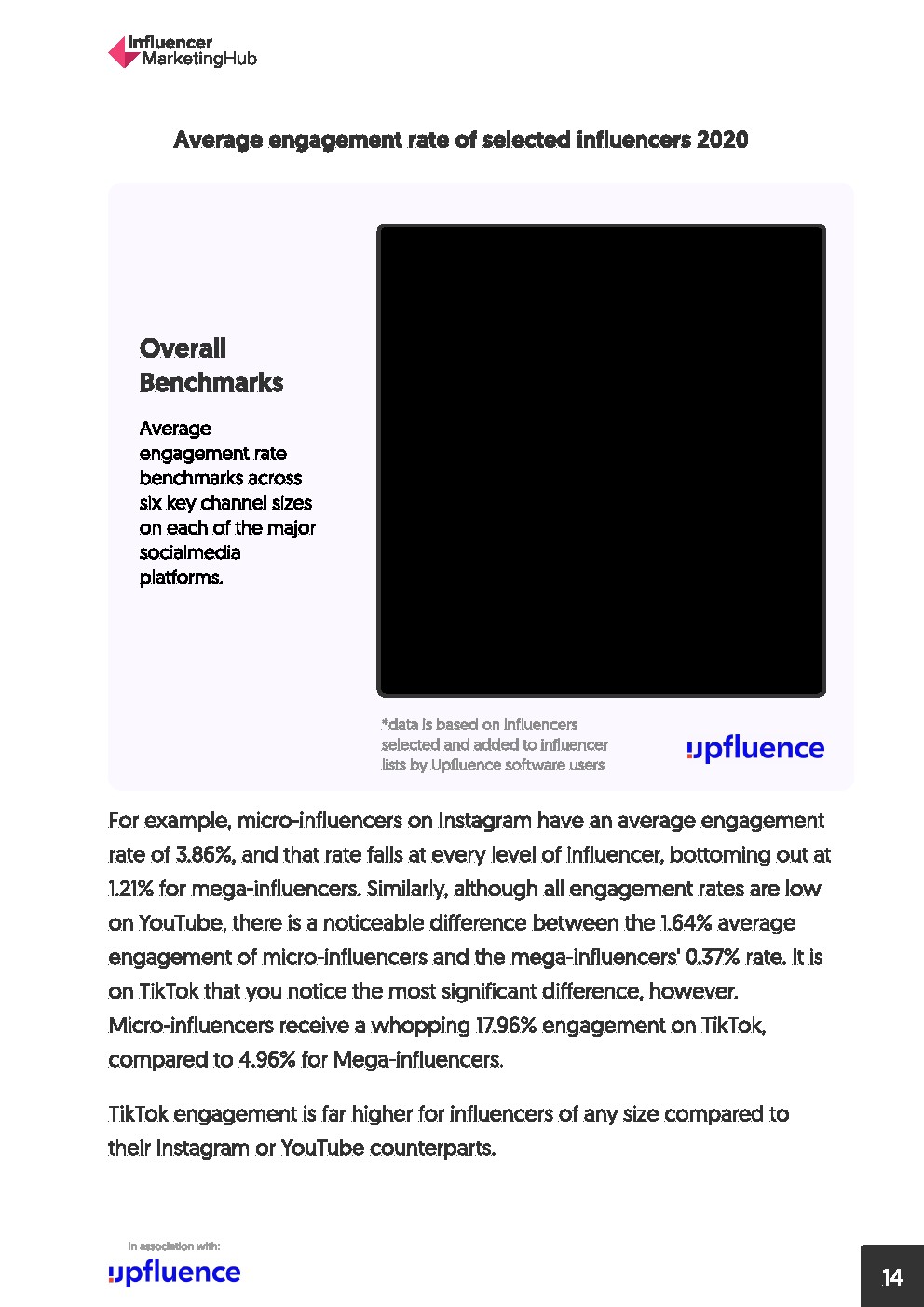 Influencer MarketingHub

Average engagement rate of selected influencers 2020

Overall Benchmarks

Average engagement rate benchmarks across six key channel sizes on each of the major socialmedia platforms.

*data is based on influencers selected and added to influencer lists by Upfluence software users

upfluence

For example, micro-influencers on Instagram have an average engagement rate of 3.86%, and that rate falls at every level of influencer, bottoming out at 1.21% for mega-influencers. Similarly, although all engagement rates are low on YouTube, there is a noticeable difference between the 1.64% average engagement of micro-influencers and the mega-influencers' 0.37% rate. It is on TikTok that you notice the most significant difference, however. Micro-influencers receive a whopping 17.96% engagement on TikTok, compared to 4.96% for Mega-influencers.

TikTok engagement is far higher for influencers of any size compared to their Instagram or YouTube counterparts.

In association with:

upfluence

14